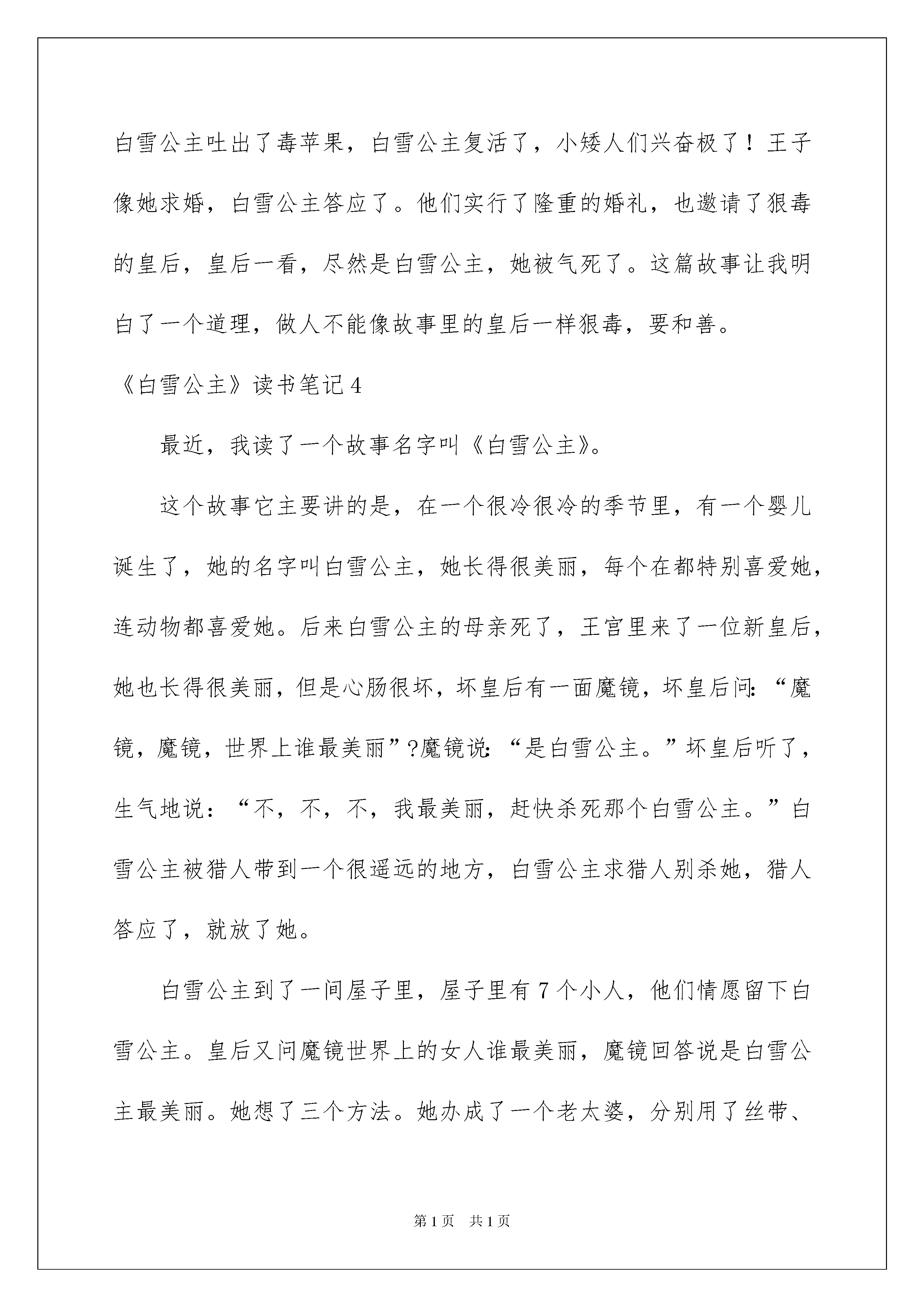 白雪公主吐出了毒苹果，白雪公主复活了，小矮人们兴奋极了！王子像她求婚，白雪公主答应了。他们实行了隆重的婚礼，也邀请了狠毒的皇后，皇后一看，尽然是白雪公主，她被气死了。这篇故事让我明白了一个道理，做人不能像故事里的皇后一样狠毒，要和善。

《白雪公主》读书笔记4

最近，我读了一个故事名字叫《白雪公主》。

这个故事它主要讲的是，在一个很冷很冷的季节里，有一个婴儿诞生了，她的名字叫白雪公主，她长得很美丽，每个在都特别喜爱她，连动物都喜爱她。后来白雪公主的母亲死了，王宫里来了一位新皇后，她也长得很美丽，但是心肠很坏，坏皇后有一面魔镜，坏皇后问:“魔镜，魔镜，世界上谁最美丽”?魔镜说:“是白雪公主。”坏皇后听了，生气地说：“不，不，不，我最美丽，赶快杀死那个白雪公主。”白雪公主被猎人带到一个很遥远的地方，白雪公主求猎人别杀她，猎人答应了，就放了她。

白雪公主到了一间屋子里，屋子里有7个小人，他们情愿留下白雪公主。皇后又问魔镜世界上的女人谁最美丽，魔镜回答说是白雪公主最美丽。她想了三个方法。她办成了一个老太婆，分别用了丝带、

第1页　共1页